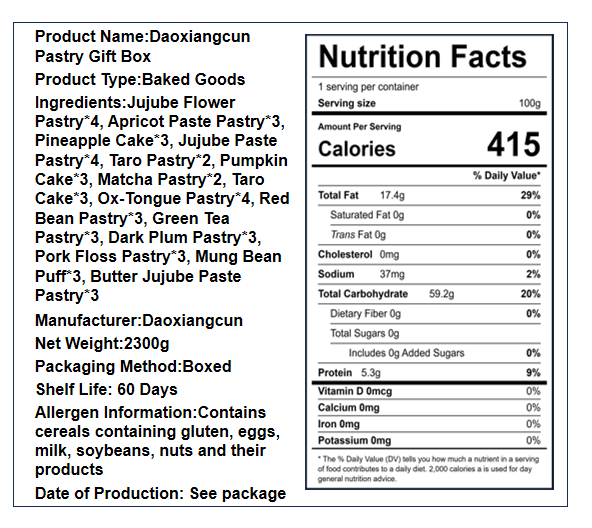 Product Name:Daoxiangcun Pastry Gift Box

Product Type:Baked Goods

Ingredients:Jujube Flower Pastry*4, Apricot Paste Pastry*3, Pineapple Cake*3, Jujube Paste Pastry*4, Taro Pastry*2, Pumpkin Cake*3, Matcha Pastry*2, Taro Cake*3, Ox-Tongue Pastry*4, Red Bean Pastry*3, Green Tea Pastry*3, Dark Plum Pastry*3, Pork Floss Pastry*3, Mung Bean Puff*3, Butter Jujube Paste Pastry*3

Manufacturer:Daoxiangcun

Net Weight:2300g

Packaging Method:Boxed

Shelf Life: 60 Days

Allergen Information:Contains cereals containing gluten, eggs, milk, soybeans, nuts and their products

Date of Production: See package

Nutrition Facts

1 serving per container

Serving size 100g

Amount Per Serving

Calories 415

% Daily Value*

Total Fat 17.4g 29%

Saturated Fat 0g 0%

Trans Fat 0g 0%

Cholesterol 0mg 0%

Sodium 37mg 2%

Total Carbohydrate 59.2g 20%

Dietary Fiber 0g 0%

Total Sugars 0g

Includes 0g Added Sugars 0%

Protein 5.3g 9%

Vitamin D 0mcg 0%

Calcium 0mg 0%

Iron 0mg 0%

Potassium 0mg 0%

* The % Daily Value (DV) tells you how much a nutrient in a serving of food contributes to a daily diet. 2,000 calories a is used for day general nutrition advice.